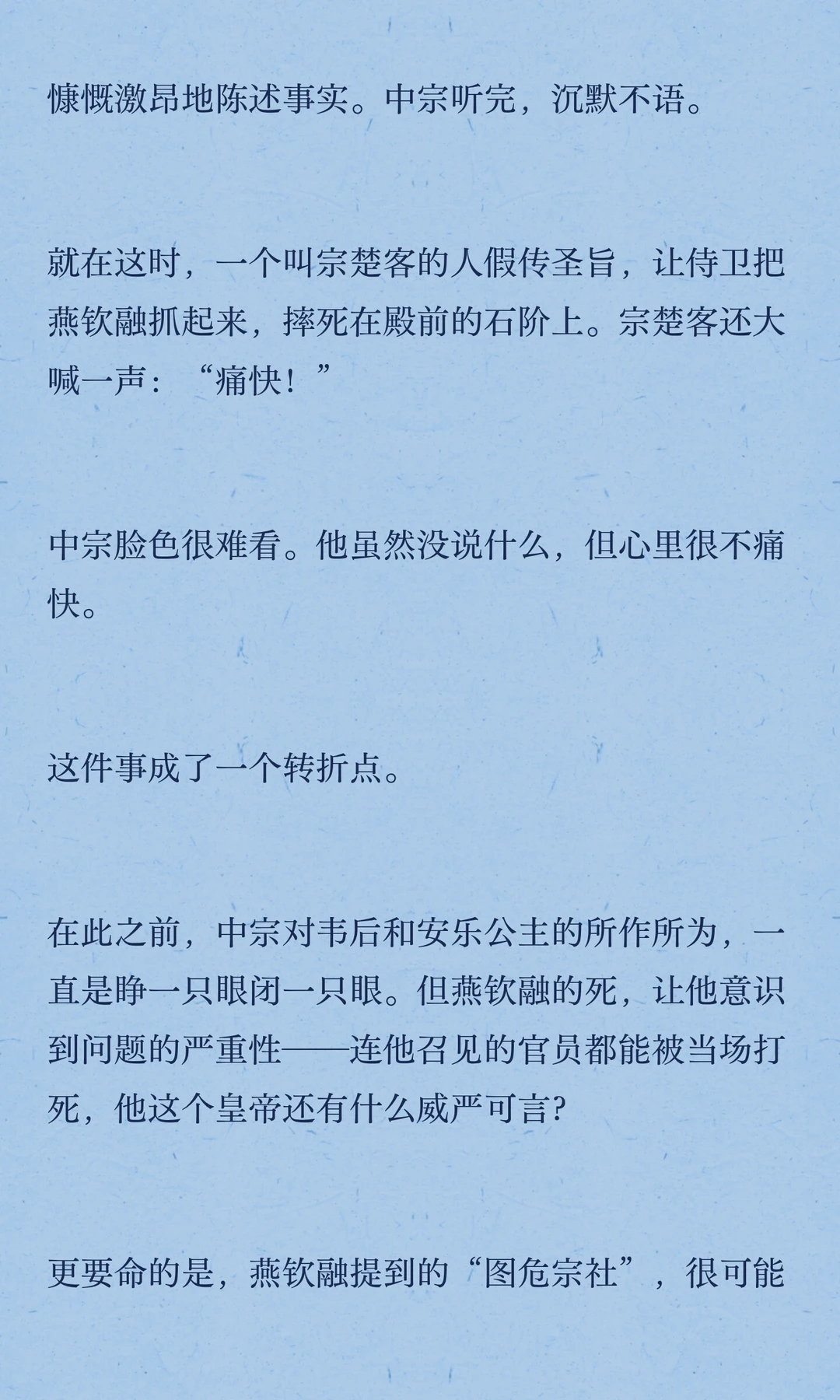 慷慨激昂地陈述事实。中宗听完，沉默不语。

就在这时，一个叫宗楚客的人假传圣旨，让侍卫把燕钦融抓起来，摔死在殿前的石阶上。宗楚客还大喊一声：“痛快！”

中宗脸色很难看。他虽然没说什么，但心里很不痛快。

这件事成了一个转折点。

在此之前，中宗对韦后和安乐公主的所作所为，一直是睁一只眼闭一只眼。但燕钦融的死，让他意识到问题的严重性——连他召见的官员都能被当场打死，他这个皇帝还有什么威严可言？

更要命的是，燕钦融提到的“图危宗社”，很可能